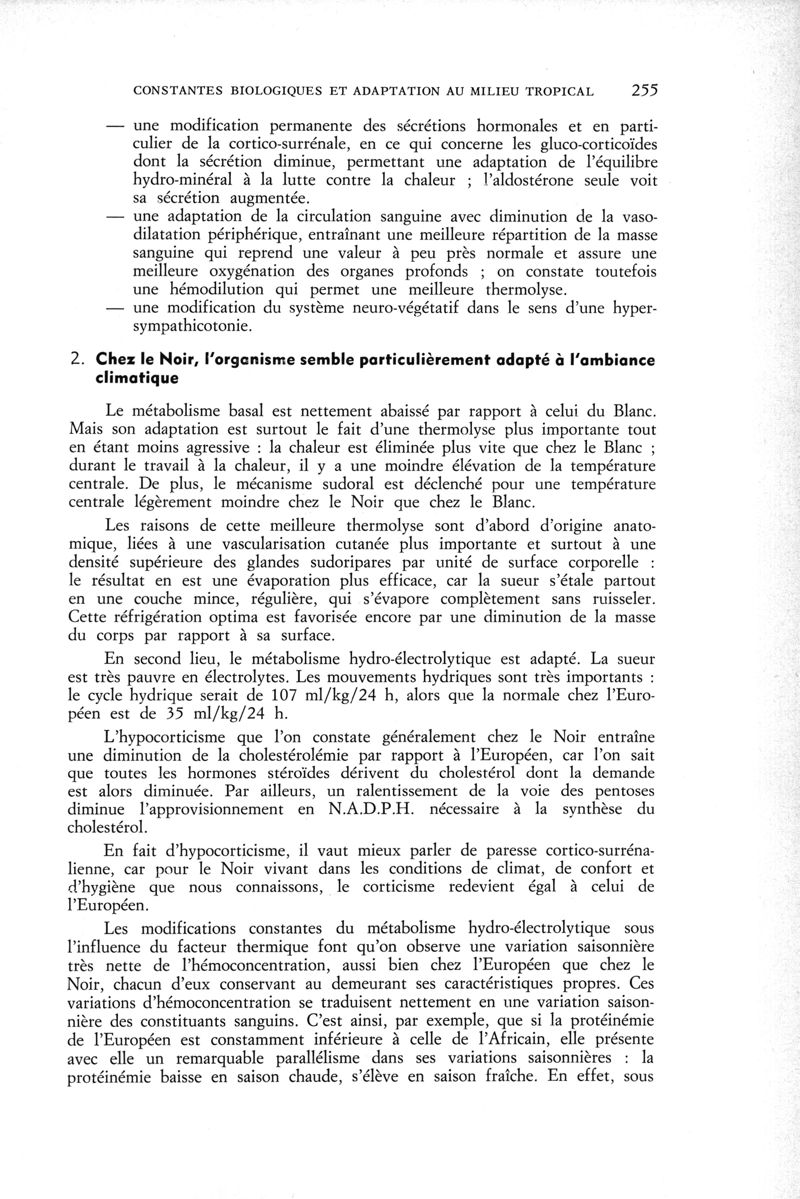 CONSTANTES BIOLOGIQUES ET ADAPTATION AU MILIEU TROPICAL 255

— une modification permanente des sécrétions hormonales et en particulier de la cortico-surrénale, en ce qui concerne les gluco-corticoïdes dont la sécrétion diminue, permettant une adaptation de l'équilibre hydro-minéral à la lutte contre la chaleur ; l'aldostérone seule voit sa sécrétion augmentée.
— une adaptation de la circulation sanguine avec diminution de la vasodilatation périphérique, entraînant une meilleure répartition de la masse sanguine qui reprend une valeur à peu près normale et assure une meilleure oxygénation des organes profonds ; on constate toutefois une hémodilution qui permet une meilleure thermolyse.
— une modification du système neuro-végétatif dans le sens d'une hypersympathicotonie.

2. Chez le Noir, l'organisme semble particulièrement adapté à l'ambiance climatique

Le métabolisme basal est nettement abaissé par rapport à celui du Blanc. Mais son adaptation est surtout le fait d'une thermolyse plus importante tout en étant moins agressive : la chaleur est éliminée plus vite que chez le Blanc ; durant le travail à la chaleur, il y a une moindre élévation de la température centrale. De plus, le mécanisme sudoral est déclenché pour une température centrale légèrement moindre chez le Noir que chez le Blanc.

Les raisons de cette meilleure thermolyse sont d'abord d'origine anatomique, liées à une vascularisation cutanée plus importante et surtout à une densité supérieure des glandes sudoripares par unité de surface corporelle : le résultat en est une évaporation plus efficace, car la sueur s'étale partout en une couche mince, régulière, qui s'évapore complètement sans ruisseler. Cette réfrigération optima est favorisée encore par une diminution de la masse du corps par rapport à sa surface.

En second lieu, le métabolisme hydro-électrolytique est adapté. La sueur est très pauvre en électrolytes. Les mouvements hydriques sont très importants : le cycle hydrique serait de 107 ml/kg/24 h, alors que la normale chez l'Européen est de 35 ml/kg/24 h.

L'hypocorticisme que l'on constate généralement chez le Noir entraîne une diminution de la cholestérolémie par rapport à l'Européen, car l'on sait que toutes les hormones stéroïdes dérivent du cholestérol dont la demande est alors diminuée. Par ailleurs, un ralentissement de la voie des pentoses diminue l'approvisionnement en N.A.D.P.H. nécessaire à la synthèse du cholestérol.

En fait d'hypocorticisme, il vaut mieux parler de paresse cortico-surrénalienne, car pour le Noir vivant dans les conditions de climat, de confort et d'hygiène que nous connaissons, le corticisme redevient égal à celui de l'Européen.

Les modifications constantes du métabolisme hydro-électrolytique sous l'influence du facteur thermique font qu'on observe une variation saisonnière très nette de l'hémoconcentration, aussi bien chez l'Européen que chez le Noir, chacun d'eux conservant au demeurant ses caractéristiques propres. Ces variations d'hémoconcentration se traduisent nettement en une variation saisonnière des constituants sanguins. C'est ainsi, par exemple, que si la protéinémie de l'Européen est constamment inférieure à celle de l'Africain, elle présente avec elle un remarquable parallélisme dans ses variations saisonnières : la protéinémie baisse en saison chaude, s'élève en saison fraîche. En effet, sous